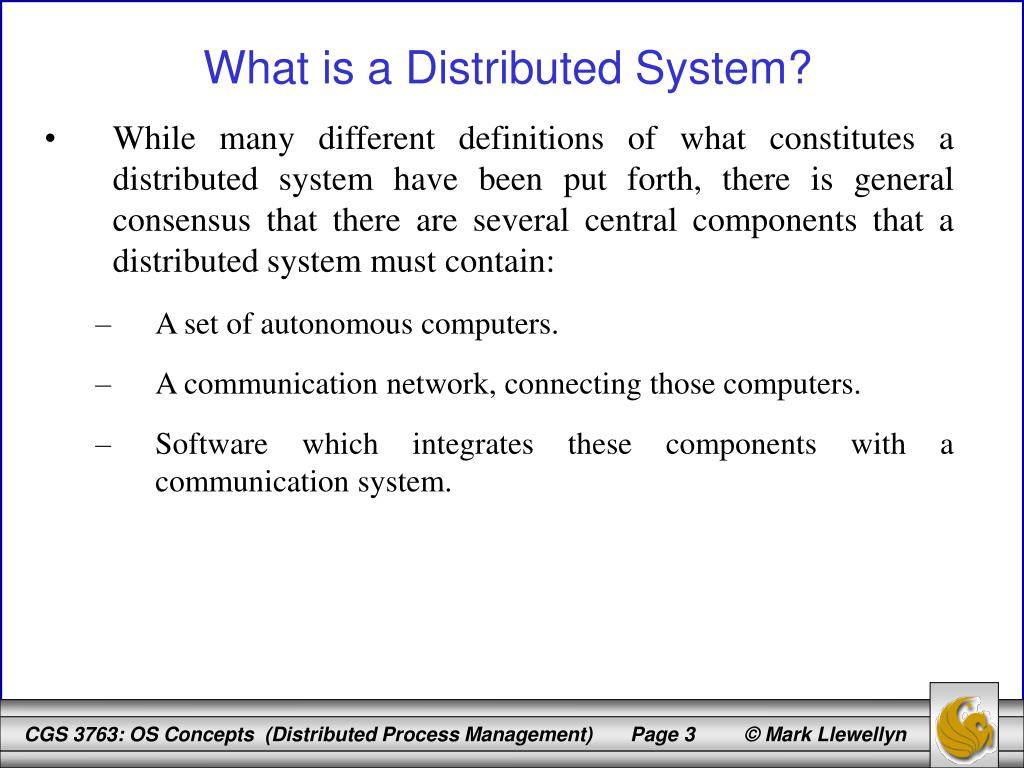 What is a Distributed System?

• While many different definitions of what constitutes a distributed system have been put forth, there is general consensus that there are several central components that a distributed system must contain:

– A set of autonomous computers.

– A communication network, connecting those computers.

– Software which integrates these components with a communication system.

CGS 3763: OS Concepts (Distributed Process Management) Page 3 © Mark Llewellyn